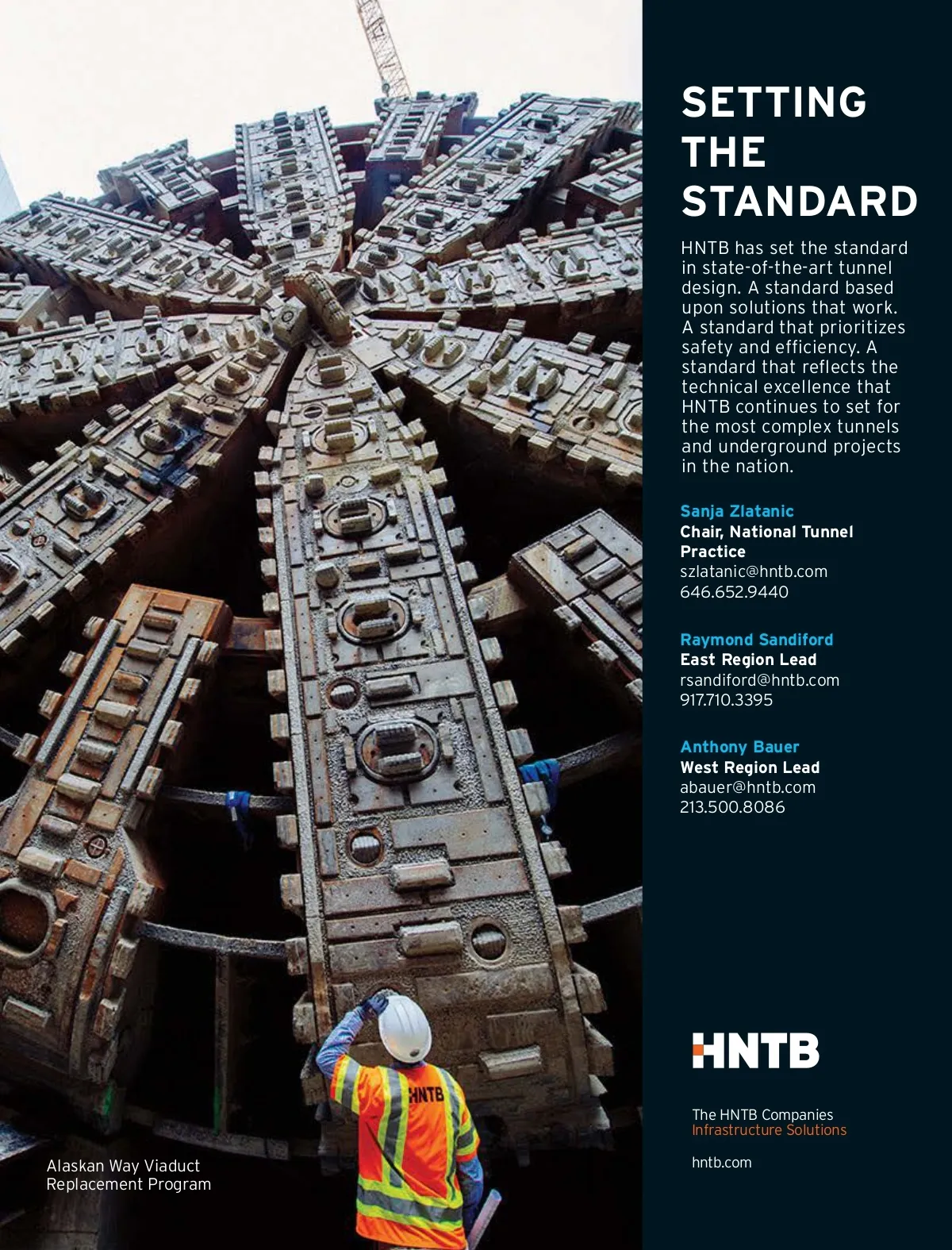 SETTING THE STANDARD

HNTB has set the standard in state-of-the-art tunnel design. A standard based upon solutions that work. A standard that prioritizes safety and efficiency. A standard that reflects the technical excellence that HNTB continues to set for the most complex tunnels and underground projects in the nation.

Sanja Zlatanic
Chair, National Tunnel Practice
szlatanic@hntb.com
646.652.9440

Raymond Sandiford
East Region Lead
rsandiford@hntb.com
917.710.3395

Anthony Bauer
West Region Lead
abauer@hntb.com
213.500.8086

HNTB

The HNTB Companies
Infrastructure Solutions

hntb.com

HNTB

Alaskan Way Viaduct Replacement Program